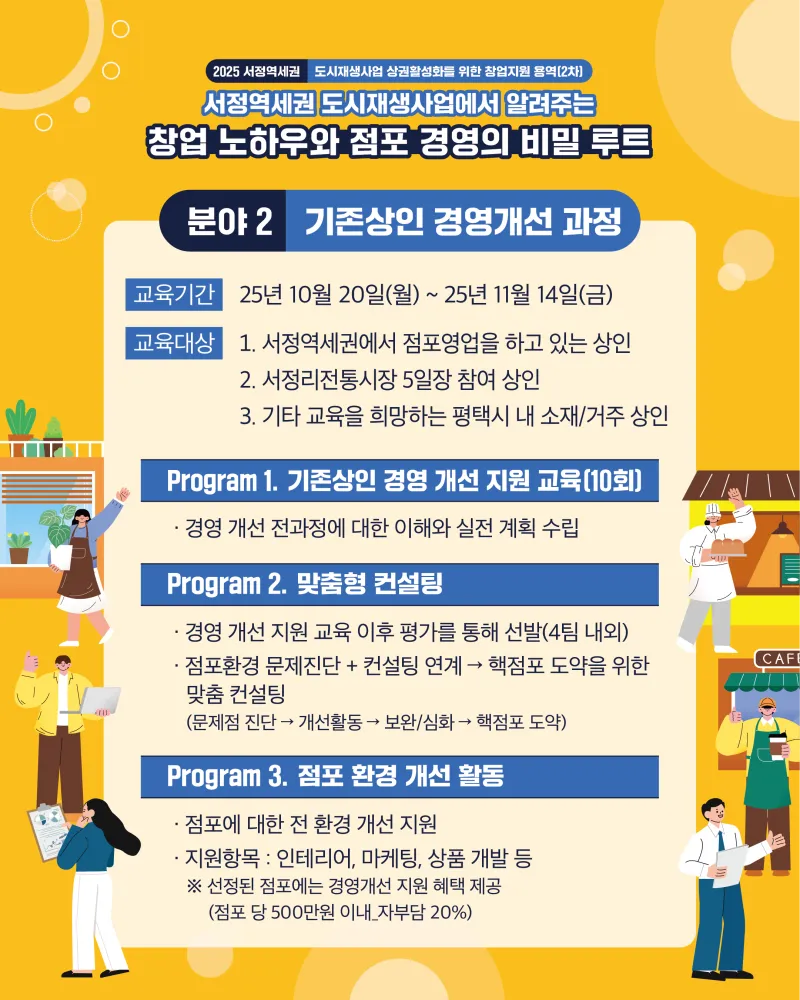 2025 서정역세권 도시재생사업 상권활성화를 위한 창업지원 용역(2차)

서정역세권 도시재생사업에서 알려주는
창업 노하우와 점포 경영의 비밀 루트

분야 2 기존상인 경영개선 과정

교육기간 25년 10월 20일(월) ~ 25년 11월 14일(금)

교육대상 1. 서정역세권에서 점포영업을 하고 있는 상인
2. 서정리전통시장 5일장 참여 상인
3. 기타 교육을 희망하는 평택시 내 소재/거주 상인

Program 1. 기존상인 경영 개선 지원 교육(10회)

· 경영 개선 전과정에 대한 이해와 실전 계획 수립

Program 2. 맞춤형 컨설팅

· 경영 개선 지원 교육 이후 평가를 통해 선발(4팀 내외)
· 점포환경 문제진단 + 컨설팅 연계 → 핵점포 도약을 위한 맞춤 컨설팅
(문제점 진단 → 개선활동 → 보완/심화 → 핵점포 도약)

Program 3. 점포 환경 개선 활동

· 점포에 대한 전 환경 개선 지원
· 지원항목 : 인테리어, 마케팅, 상품 개발 등
※ 선정된 점포에는 경영개선 지원 혜택 제공
(점포 당 500만원 이내_자부담 20%)

CAFE